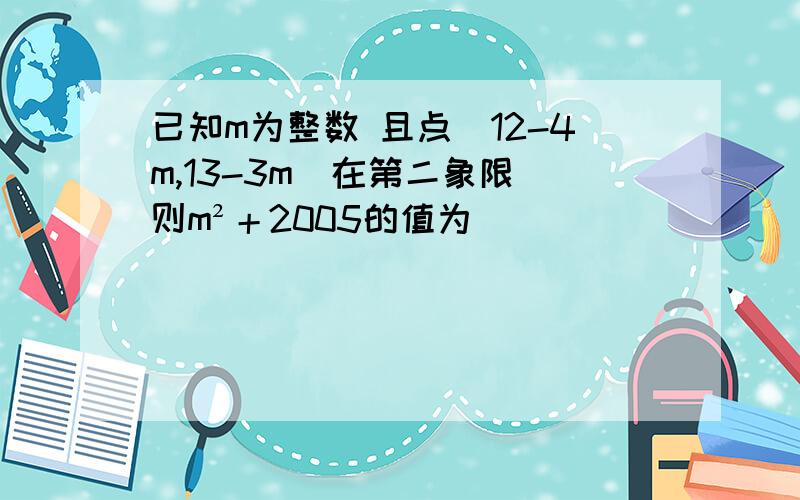 已知m为整数 且点（12-4m,13-3m）在第二象限 则$m^2+2005$的值为